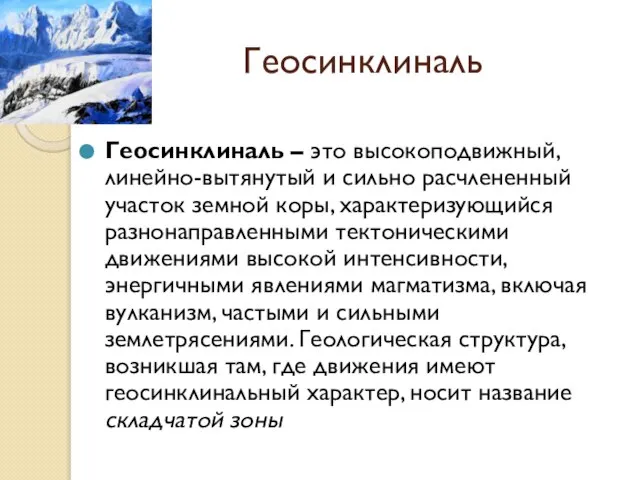 Геосинклиналь

Геосинклиналь – это высокоподвижный, линейно-вытянутый и сильно расчлененный участок земной коры, характеризующийся разнонаправленными тектоническими движениями высокой интенсивности, энергичными явлениями магматизма, включая вулканизм, частыми и сильными землетрясениями. Геологическая структура, возникшая там, где движения имеют геосинклинальный характер, носит название складчатой зоны